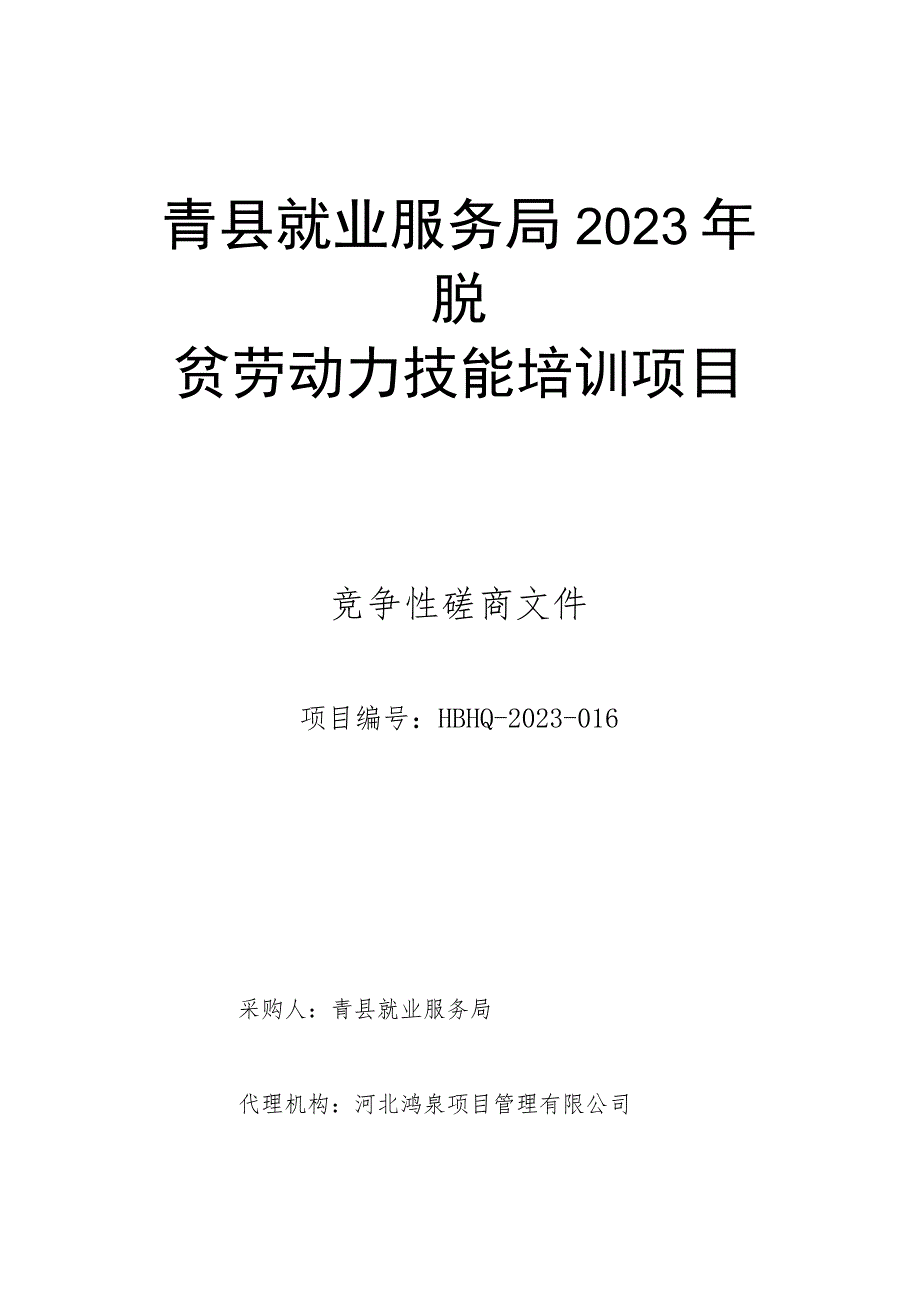 青县就业服务局2023年脱贫劳动力技能培训项目

竞争性磋商文件

项目编号：HBHQ-2023-016

采购人：青县就业服务局

代理机构：河北鸿泉项目管理有限公司